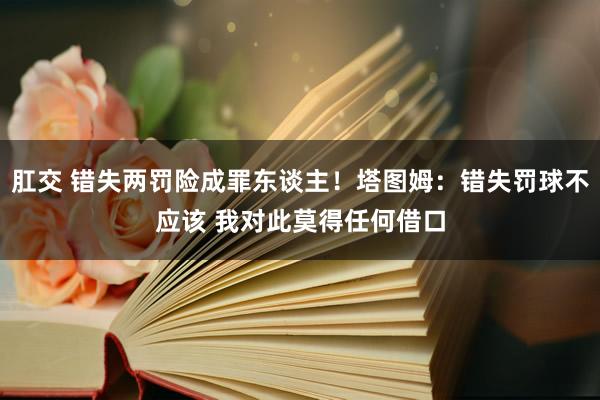 肛交 错失两罚险成罪东谈主！塔图姆：错失罚球不应该 我对此莫得任何借口